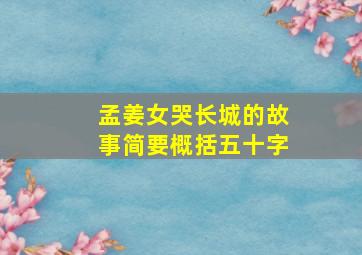 孟姜女哭长城的故事简要概括五十字